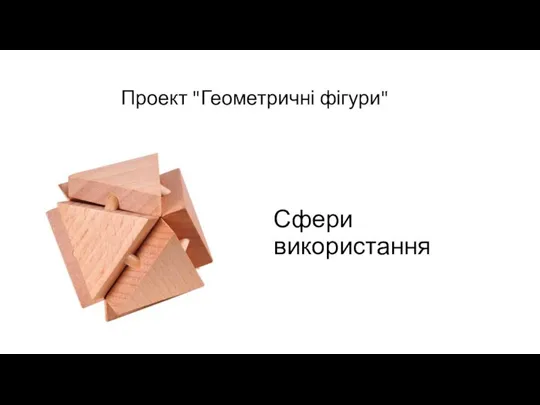 Проект "Геометричні фігури"

Сфери використання